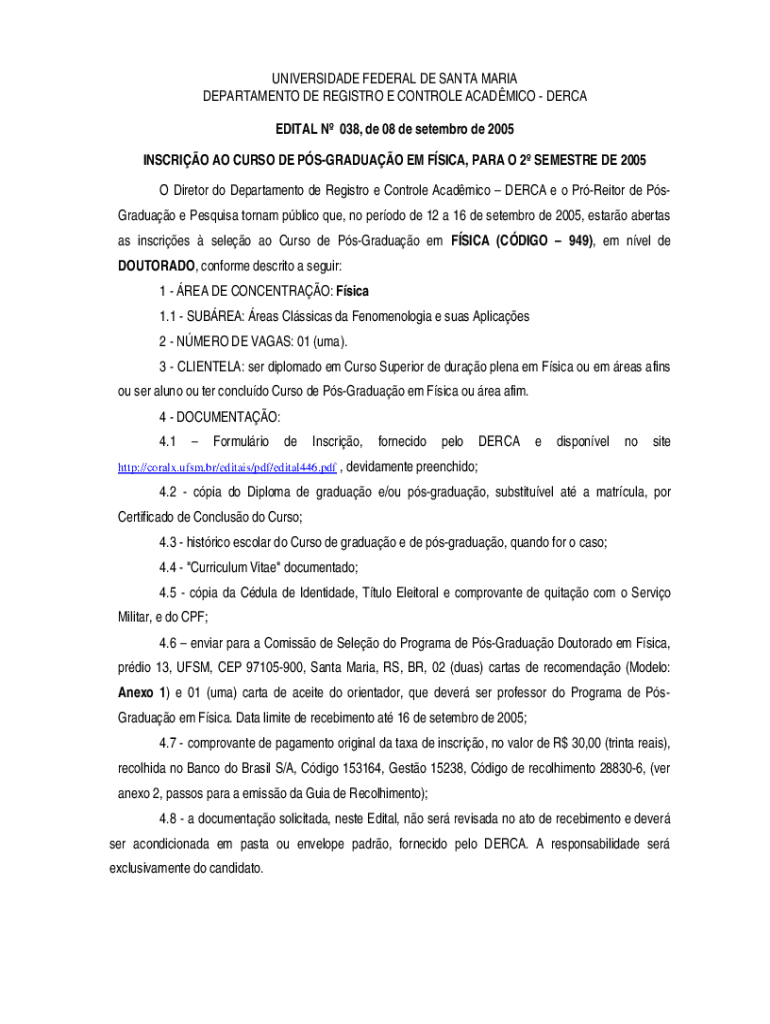 UNIVERSIDADE FEDERAL DE SANTA MARIA
DEPARTAMENTO DE REGISTRO E CONTROLE ACADÊMICO - DERCA

EDITAL Nº 038, de 08 de setembro de 2005

INSCRIÇÃO AO CURSO DE PÓS-GRADUAÇÃO EM FÍSICA, PARA O 2º SEMESTRE DE 2005

O Diretor do Departamento de Registro e Controle Acadêmico – DERCA e o Pró-Reitor de Pós-Graduação e Pesquisa tornam público que, no período de 12 a 16 de setembro de 2005, estarão abertas as inscrições à seleção ao Curso de Pós-Graduação em FÍSICA (CÓDIGO – 949), em nível de DOUTORADO, conforme descrito a seguir:

1 - ÁREA DE CONCENTRAÇÃO: Física

1.1 - SUBÁREA: Áreas Clássicas da Fenomenologia e suas Aplicações

2 - NÚMERO DE VAGAS: 01 (uma).

3 - CLIENTELA: ser diplomado em Curso Superior de duração plena em Física ou em áreas afins ou ser aluno ou ter concluído Curso de Pós-Graduação em Física ou área afim.

4 - DOCUMENTAÇÃO:

4.1 – Formulário de Inscrição, fornecido pelo DERCA e disponível no site http://coralx.ufsm.br/editais/pdf/edital446.pdf , devidamente preenchido;

4.2 - cópia do Diploma de graduação e/ou pós-graduação, substituível até a matrícula, por Certificado de Conclusão do Curso;

4.3 - histórico escolar do Curso de graduação e de pós-graduação, quando for o caso;

4.4 - "Curriculum Vitae" documentado;

4.5 - cópia da Cédula de Identidade, Título Eleitoral e comprovante de quitação com o Serviço Militar, e do CPF;

4.6 – enviar para a Comissão de Seleção do Programa de Pós-Graduação Doutorado em Física, prédio 13, UFSM, CEP 97105-900, Santa Maria, RS, BR, 02 (duas) cartas de recomendação (Modelo: Anexo 1) e 01 (uma) carta de aceite do orientador, que deverá ser professor do Programa de Pós-Graduação em Física. Data limite de recebimento até 16 de setembro de 2005;

4.7 - comprovante de pagamento original da taxa de inscrição, no valor de R$ 30,00 (trinta reais), recolhida no Banco do Brasil S/A, Código 153164, Gestão 15238, Código de recolhimento 28830-6, (ver anexo 2, passos para a emissão da Guia de Recolhimento);

4.8 - a documentação solicitada, neste Edital, não será revisada no ato de recebimento e deverá ser acondicionada em pasta ou envelope padrão, fornecido pelo DERCA. A responsabilidade será exclusivamente do candidato.